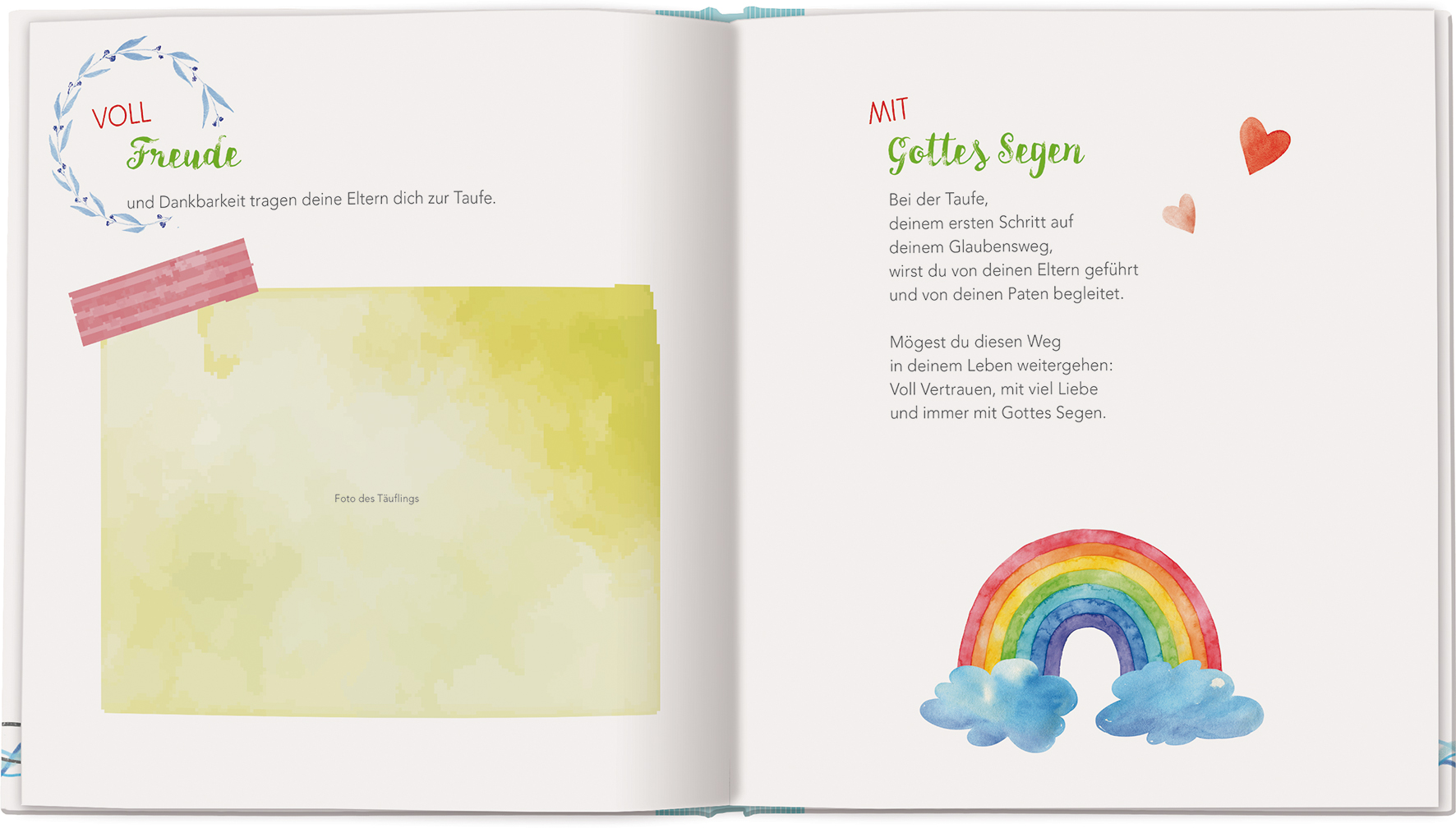 VOLL
Freude
und Dankbarkeit tragen deine Eltern dich zur Taufe.

Foto des Täuflings

MIT
Gottes Segen

Bei der Taufe,
deinem ersten Schritt auf
deinem Glaubensweg,
wirst du von deinen Eltern geführt
und von deinen Paten begleitet.

Mögest du diesen Weg
in deinem Leben weitergehen:
Voll Vertrauen, mit viel Liebe
und immer mit Gottes Segen.